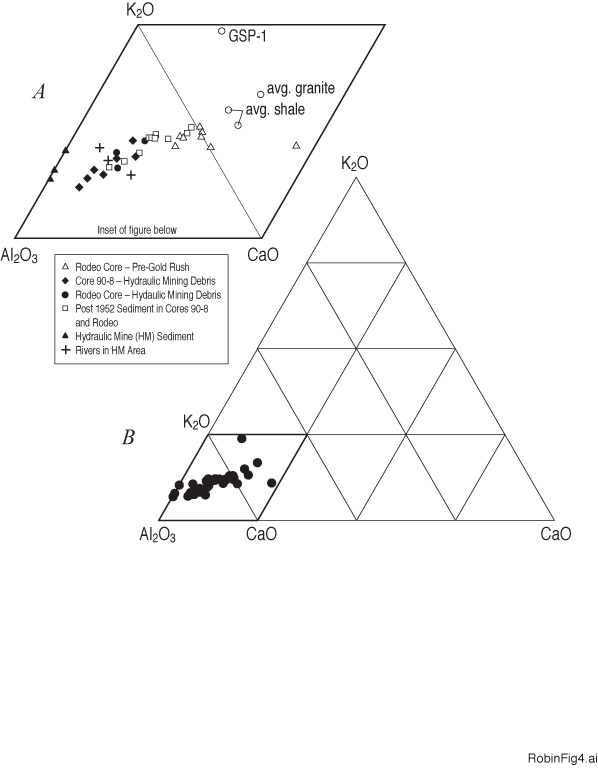 $K_2O$

GSP-1

A

avg. granite

avg. shale

Inset of figure below

$Al_2O_3$

CaO

△ Rodeo Core – Pre-Gold Rush
◆ Core 90-8 – Hydraulic Mining Debris
● Rodeo Core – Hydaulic Mining Debris
□ Post 1952 Sediment in Cores 90-8 and Rodeo
▲ Hydraulic Mine (HM) Sediment
+ Rivers in HM Area

$K_2O$

$K_2O$

B

$Al_2O_3$

CaO

CaO

RobinFig4.ai